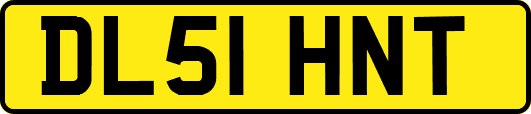 DL51 HNT